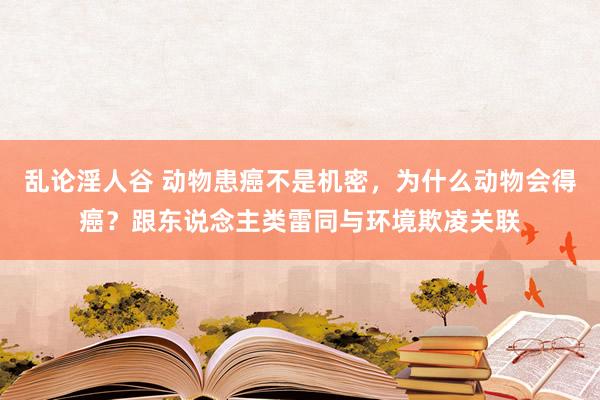 乱论淫人谷 动物患癌不是机密，为什么动物会得癌？跟东说念主类雷同与环境欺凌关联